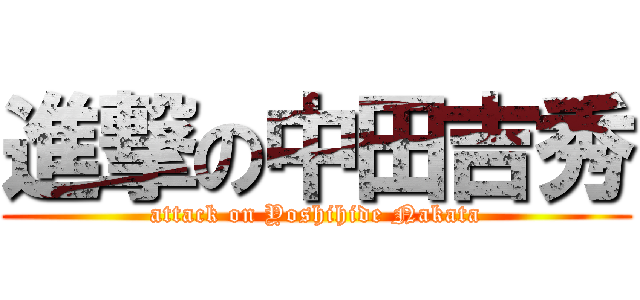 進撃の中田吉秀
attack on Yoshihide Nakata